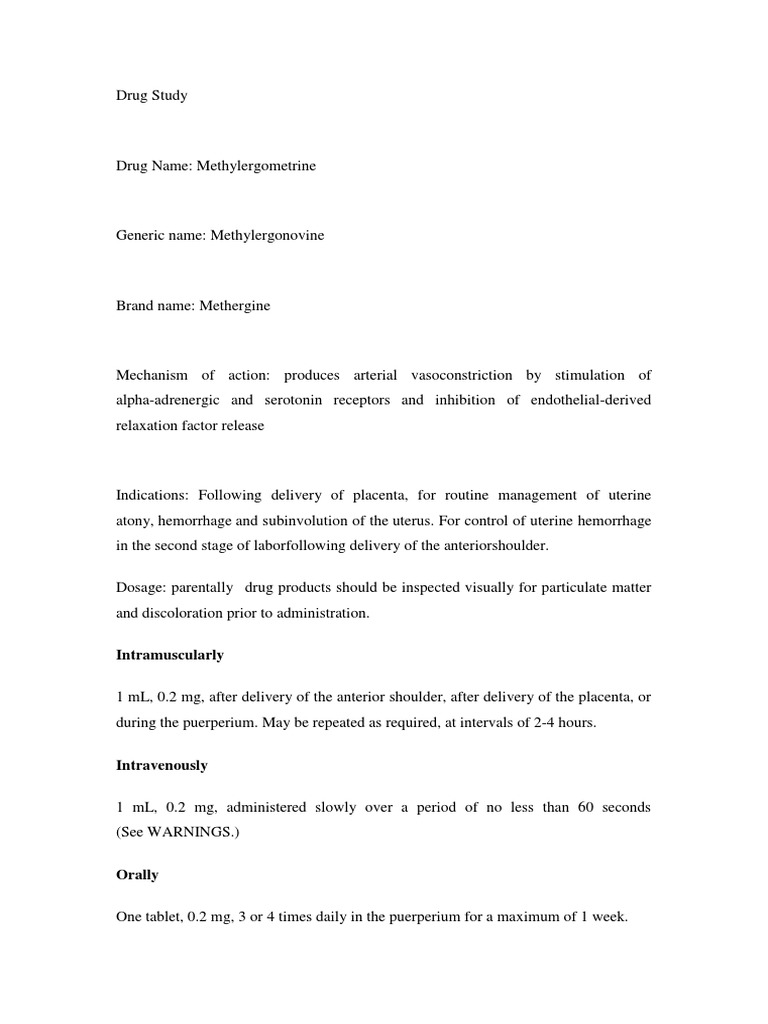 Drug Study

Drug Name: Methylergometrine

Generic name: Methylergonovine

Brand name: Methergine

Mechanism of action: produces arterial vasoconstriction by stimulation of alpha-adrenergic and serotonin receptors and inhibition of endothelial-derived relaxation factor release

Indications: Following delivery of placenta, for routine management of uterine atony, hemorrhage and subinvolution of the uterus. For control of uterine hemorrhage in the second stage of laborfollowing delivery of the anteriorshoulder.

Dosage: parentally drug products should be inspected visually for particulate matter and discoloration prior to administration.

Intramuscularly

1 mL, 0.2 mg, after delivery of the anterior shoulder, after delivery of the placenta, or during the puerperium. May be repeated as required, at intervals of 2-4 hours.

Intravenously

1 mL, 0.2 mg, administered slowly over a period of no less than 60 seconds (See WARNINGS.)

Orally

One tablet, 0.2 mg, 3 or 4 times daily in the puerperium for a maximum of 1 week.